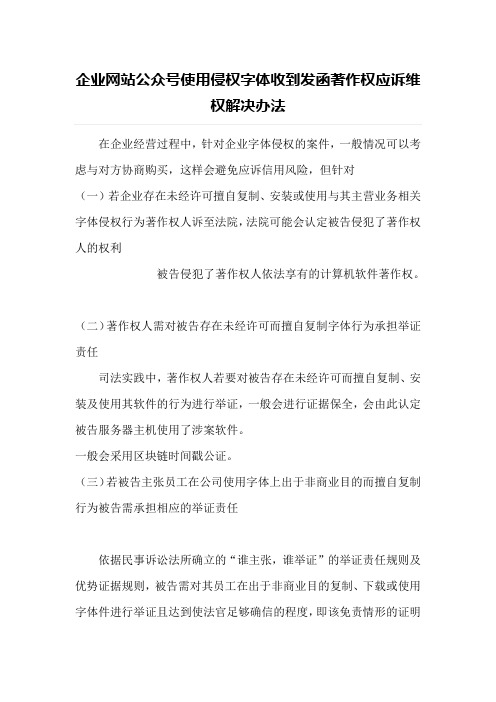 企业网站公众号使用侵权字体收到发函著作权应诉维权解决办法

在企业经营过程中，针对企业字体侵权的案件，一般情况可以考虑与对方协商购买，这样会避免应诉信用风险，但针对

（一）若企业存在未经许可擅自复制、安装或使用与其主营业务相关字体侵权行为著作权人诉至法院，法院可能会认定被告侵犯了著作权人的权利

被告侵犯了著作权人依法享有的计算机软件著作权。

（二）著作权人需对被告存在未经许可而擅自复制字体行为承担举证责任

司法实践中，著作权人若要对被告存在未经许可而擅自复制、安装及使用其软件的行为进行举证，一般会进行证据保全，会由此认定被告服务器主机使用了涉案软件。

一般会采用区块链时间戳公证。

（三）若被告主张员工在公司使用字体上出于非商业目的而擅自复制行为被告需承担相应的举证责任

依据民事诉讼法所确立的“谁主张，谁举证”的举证责任规则及优势证据规则，被告需对其员工在出于非商业目的复制、下载或使用字体件进行举证且达到使法官足够确信的程度，即该免责情形的证明